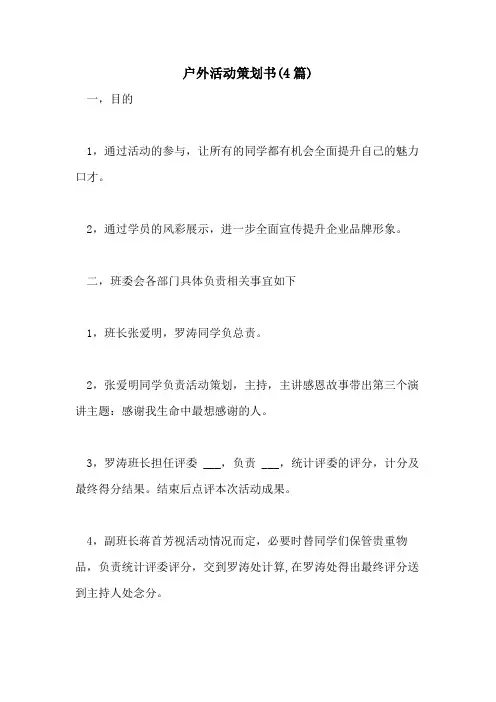 户外活动策划书(4篇)

一，目的

1，通过活动的参与，让所有的同学都有机会全面提升自己的魅力口才。

2，通过学员的风彩展示，进一步全面宣传提升企业品牌形象。

二，班委会各部门具体负责相关事宜如下

1，班长张爱明，罗涛同学负总责。

2，张爱明同学负责活动策划，主持，主讲感恩故事带出第三个演讲主题：感谢我生命中最想感谢的人。

3，罗涛班长担任评委 ___，负责 ___，统计评委的评分，计分及最终得分结果。结束后点评本次活动成果。

4，副班长蒋首芳视活动情况而定，必要时替同学们保管贵重物品，负责统计评委评分，交到罗涛处计算，在罗涛处得出最终评分送到主持人处念分。